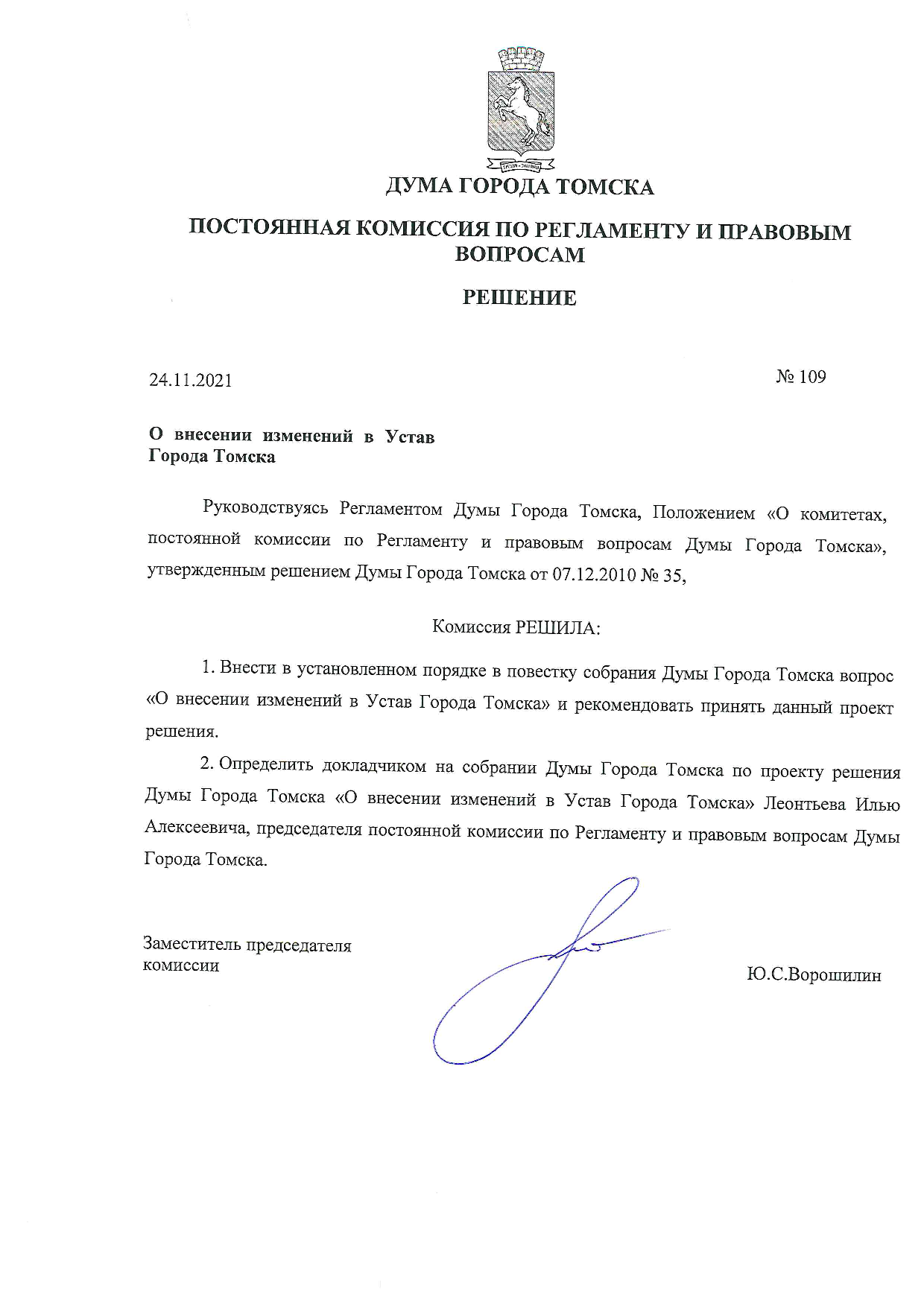 ДУМА ГОРОДА ТОМСКА

ПОСТОЯННАЯ КОМИССИЯ ПО РЕГЛАМЕНТУ И ПРАВОВЫМ ВОПРОСАМ

РЕШЕНИЕ

24.11.2021

№ 109

О внесении изменений в Устав Города Томска

Руководствуясь Регламентом Думы Города Томска, Положением «О комитетах, постоянной комиссии по Регламенту и правовым вопросам Думы Города Томска», утвержденным решением Думы Города Томска от 07.12.2010 № 35,

Комиссия РЕШИЛА:

1. Внести в установленном порядке в повестку собрания Думы Города Томска вопрос «О внесении изменений в Устав Города Томска» и рекомендовать принять данный проект решения.

2. Определить докладчиком на собрании Думы Города Томска по проекту решения Думы Города Томска «О внесении изменений в Устав Города Томска» Леонтьева Илью Алексеевича, председателя постоянной комиссии по Регламенту и правовым вопросам Думы Города Томска.

Заместитель председателя комиссии

Ю.С.Ворошилин